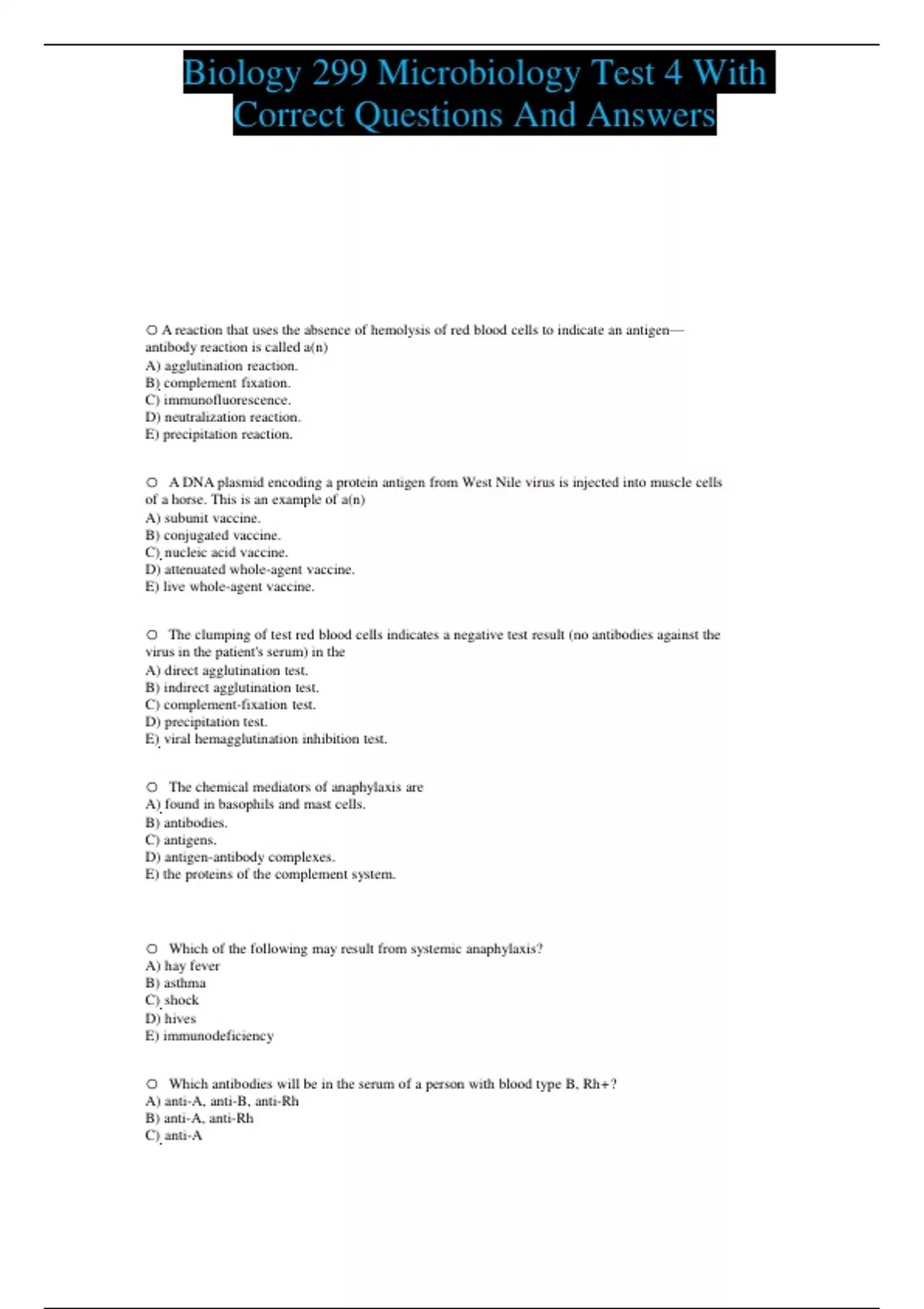 Biology 299 Microbiology Test 4 With Correct Questions And Answers

○ A reaction that uses the absence of hemolysis of red blood cells to indicate an antigen—antibody reaction is called a(n)
A) agglutination reaction.
B) complement fixation.
C) immunofluorescence.
D) neutralization reaction.
E) precipitation reaction.

○ A DNA plasmid encoding a protein antigen from West Nile virus is injected into muscle cells of a horse. This is an example of a(n)
A) subunit vaccine.
B) conjugated vaccine.
C) nucleic acid vaccine.
D) attenuated whole-agent vaccine.
E) live whole-agent vaccine.

○ The clumping of test red blood cells indicates a negative test result (no antibodies against the virus in the patient's serum) in the
A) direct agglutination test.
B) indirect agglutination test.
C) complement-fixation test.
D) precipitation test.
E) viral hemagglutination inhibition test.

○ The chemical mediators of anaphylaxis are
A) found in basophils and mast cells.
B) antibodies.
C) antigens.
D) antigen-antibody complexes.
E) the proteins of the complement system.

○ Which of the following may result from systemic anaphylaxis?
A) hay fever
B) asthma
C) shock
D) hives
E) immunodeficiency

○ Which antibodies will be in the serum of a person with blood type B, Rh+?
A) anti-A, anti-B, anti-Rh
B) anti-A, anti-Rh
C) anti-A